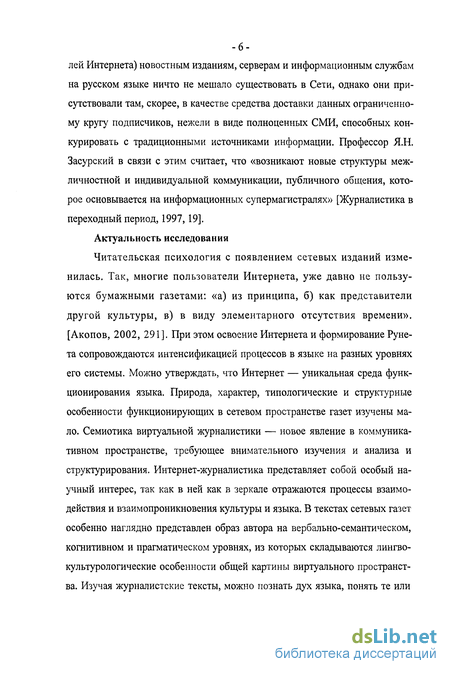 - 6 -

лей Интернета) новостным изданиям, серверам и информационным службам на русском языке ничто не мешало существовать в Сети, однако они присутствовали там, скорее, в качестве средства доставки данных ограниченному кругу подписчиков, нежели в виде полноценных СМИ, способных конкурировать с традиционными источниками информации. Профессор Я.Н. Засурский в связи с этим считает, что «возникают новые структуры межличностной и индивидуальной коммуникации, публичного общения, которое основывается на информационных супермагистралях» [Журналистика в переходный период, 1997, 19].

Актуальность исследования

Читательская психология с появлением сетевых изданий изменилась. Так, многие пользователи Интернета, уже давно не пользуются бумажными газетами: «а) из принципа, б) как представители другой культуры, в) в виду элементарного отсутствия времени». [Акопов, 2002, 291]. При этом освоение Интернета и формирование Рунета сопровождаются интенсификацией процессов в языке на разных уровнях его системы. Можно утверждать, что Интернет — уникальная среда функционирования языка. Природа, характер, типологические и структурные особенности функционирующих в сетевом пространстве газет изучены мало. Семиотика виртуальной журналистики — новое явление в коммуникативном пространстве, требующее внимательного изучения и анализа и структурирования. Интернет-журналистика представляет собой особый научный интерес, так как в ней как в зеркале отражаются процессы взаимодействия и взаимопроникновения культуры и языка. В текстах сетевых газет особенно наглядно представлен образ автора на вербально-семантическом, когнитивном и прагматическом уровнях, из которых складываются лингвокультурологические особенности общей картины виртуального пространства. Изучая журналистские тексты, можно познать дух языка, понять те или

dsLib.net
библиотека диссертаций